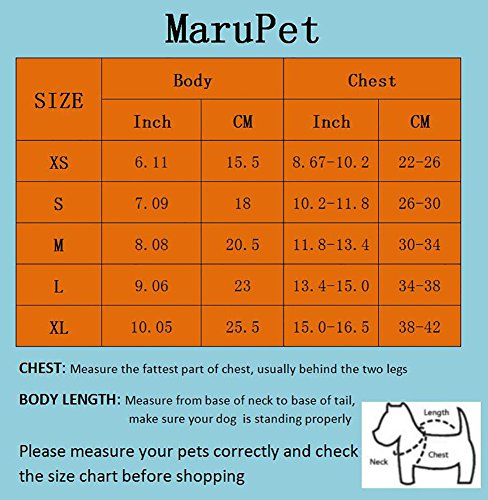 MaruPet

| SIZE | Body Inch | Body CM | Chest Inch | Chest CM |
|---|---|---|---|---|
| XS | 6.11 | 15.5 | 8.67-10.2 | 22-26 |
| S | 7.09 | 18 | 10.2-11.8 | 26-30 |
| M | 8.08 | 20.5 | 11.8-13.4 | 30-34 |
| L | 9.06 | 23 | 13.4-15.0 | 34-38 |
| XL | 10.05 | 25.5 | 15.0-16.5 | 38-42 |

CHEST: Measure the fattest part of chest, usually behind the two legs

BODY LENGTH: Measure from base of neck to base of tail, make sure your dog is standing properly

Please measure your pets correctly and check the size chart before shopping

Length
Neck
Chest